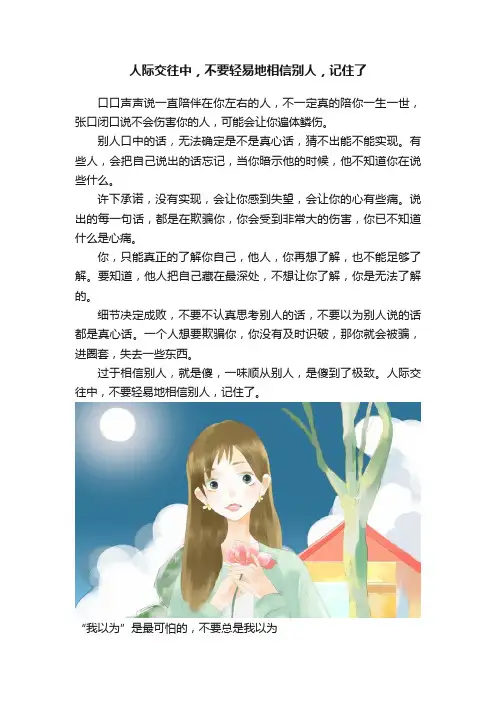 人际交往中，不要轻易地相信别人，记住了

口口声声说一直陪伴在你左右的人，不一定真的陪你一生一世，张口闭口说不会伤害你的人，可能会让你遍体鳞伤。

别人口中的话，无法确定是不是真心话，猜不出能不能实现。有些人，会把自己说出的话忘记，当你暗示他的时候，他不知道你在说些什么。

许下承诺，没有实现，会让你感到失望，会让你的心有些痛。说出的每一句话，都是在欺骗你，你会受到非常大的伤害，你已不知道什么是心痛。

你，只能真正的了解你自己，他人，你再想了解，也不能足够了解。要知道，他人把自己藏在最深处，不想让你了解，你是无法了解的。

细节决定成败，不要不认真思考别人的话，不要以为别人说的话都是真心话。一个人想要欺骗你，你没有及时识破，那你就会被骗，进圈套，失去一些东西。

过于相信别人，就是傻，一味顺从别人，是傻到了极致。人际交往中，不要轻易地相信别人，记住了。

“我以为”是最可怕的，不要总是我以为